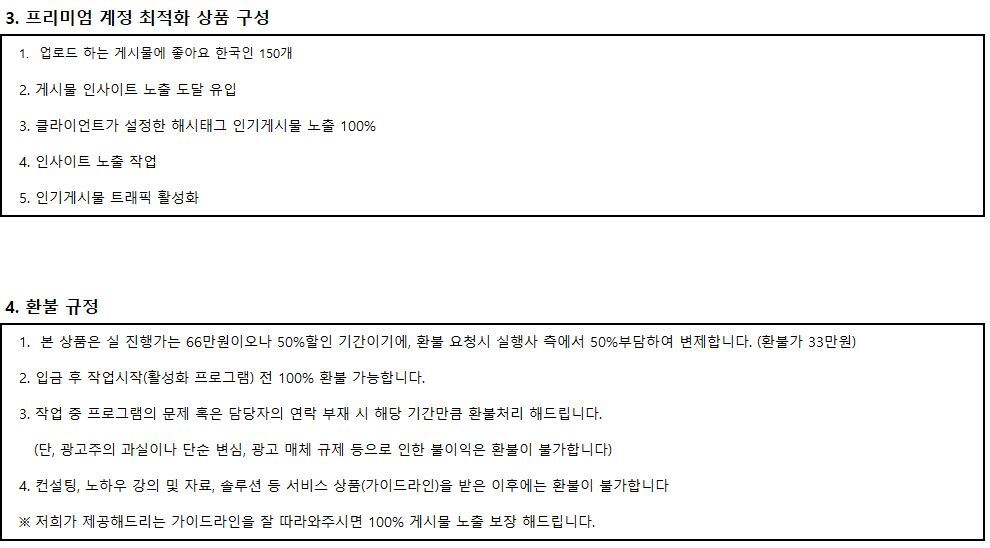 3. 프리미엄 계정 최적화 상품 구성

1. 업로드 하는 게시물에 좋아요 한국인 150개

2. 게시물 인사이트 노출 도달 유입

3. 클라이언트가 설정한 해시태그 인기게시물 노출 100%

4. 인사이트 노출 작업

5. 인기게시물 트래픽 활성화

4. 환불 규정

1. 본 상품은 실 진행가는 66만원이오나 50%할인 기간이기에, 환불 요청시 실행사 측에서 50%부담하여 변제합니다. (환불가 33만원)

2. 입금 후 작업시작(활성화 프로그램) 전 100% 환불 가능합니다.

3. 작업 중 프로그램의 문제 혹은 담당자의 연락 부재 시 해당 기간만큼 환불처리 해드립니다.

(단, 광고주의 과실이나 단순 변심, 광고 매체 규제 등으로 인한 불이익은 환불이 불가합니다)

4. 컨설팅, 노하우 강의 및 자료, 솔루션 등 서비스 상품(가이드라인)을 받은 이후에는 환불이 불가합니다

※ 저희가 제공해드리는 가이드라인을 잘 따라와주시면 100% 게시물 노출 보장 해드립니다.